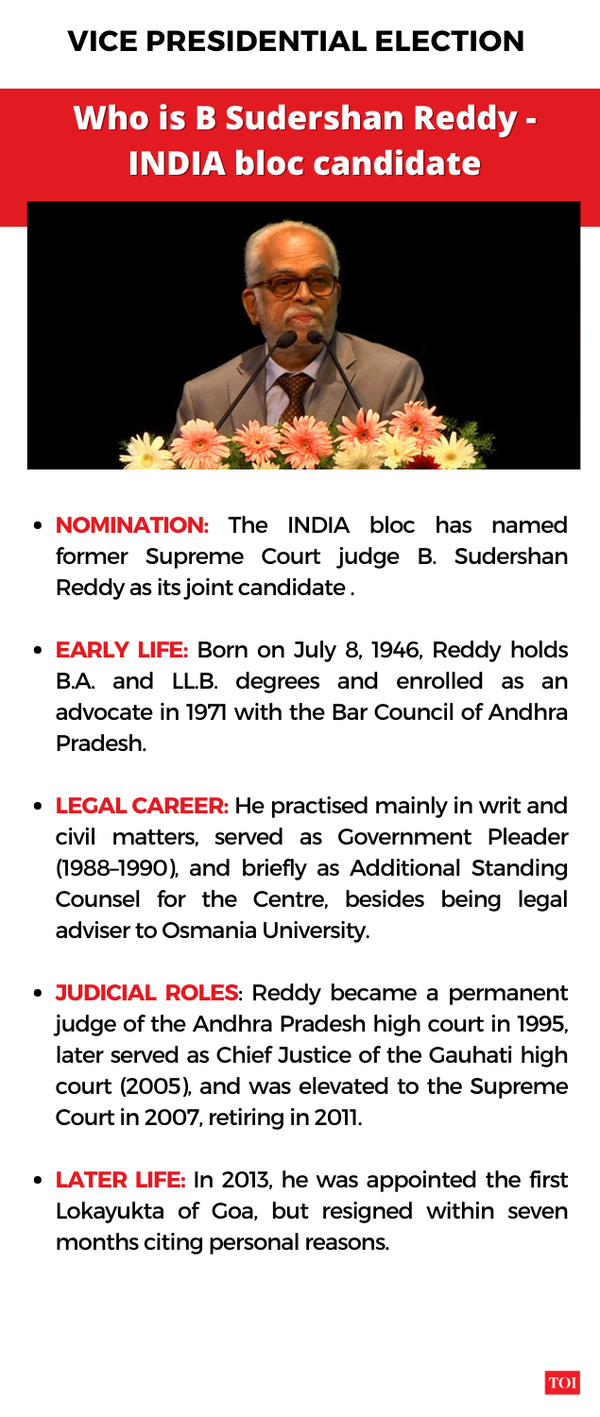 VICE PRESIDENTIAL ELECTION

Who is B Sudershan Reddy - INDIA bloc candidate

- NOMINATION: The INDIA bloc has named former Supreme Court judge B. Sudershan Reddy as its joint candidate .

- EARLY LIFE: Born on July 8, 1946, Reddy holds B.A. and LL.B. degrees and enrolled as an advocate in 1971 with the Bar Council of Andhra Pradesh.

- LEGAL CAREER: He practised mainly in writ and civil matters, served as Government Pleader (1988–1990), and briefly as Additional Standing Counsel for the Centre, besides being legal adviser to Osmania University.

- JUDICIAL ROLES: Reddy became a permanent judge of the Andhra Pradesh high court in 1995, later served as Chief Justice of the Gauhati high court (2005), and was elevated to the Supreme Court in 2007, retiring in 2011.

- LATER LIFE: In 2013, he was appointed the first Lokayukta of Goa, but resigned within seven months citing personal reasons.

TOI